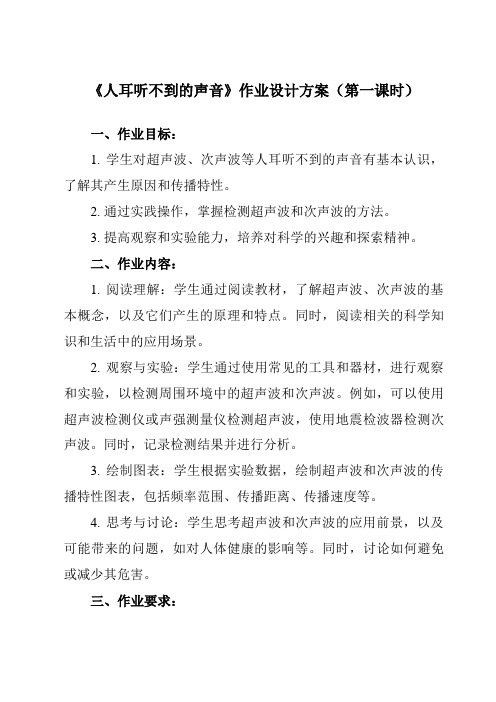 《人耳听不到的声音》作业设计方案（第一课时）

一、作业目标：

1. 学生对超声波、次声波等人耳听不到的声音有基本认识，了解其产生原因和传播特性。

2. 通过实践操作，掌握检测超声波和次声波的方法。

3. 提高观察和实验能力，培养对科学的兴趣和探索精神。

二、作业内容：

1. 阅读理解：学生通过阅读教材，了解超声波、次声波的基本概念，以及它们产生的原理和特点。同时，阅读相关的科学知识和生活中的应用场景。

2. 观察与实验：学生通过使用常见的工具和器材，进行观察和实验，以检测周围环境中的超声波和次声波。例如，可以使用超声波检测仪或声强测量仪检测超声波，使用地震检波器检测次声波。同时，记录检测结果并进行分析。

3. 绘制图表：学生根据实验数据，绘制超声波和次声波的传播特性图表，包括频率范围、传播距离、传播速度等。

4. 思考与讨论：学生思考超声波和次声波的应用前景，以及可能带来的问题，如对人体健康的影响等。同时，讨论如何避免或减少其危害。

三、作业要求：